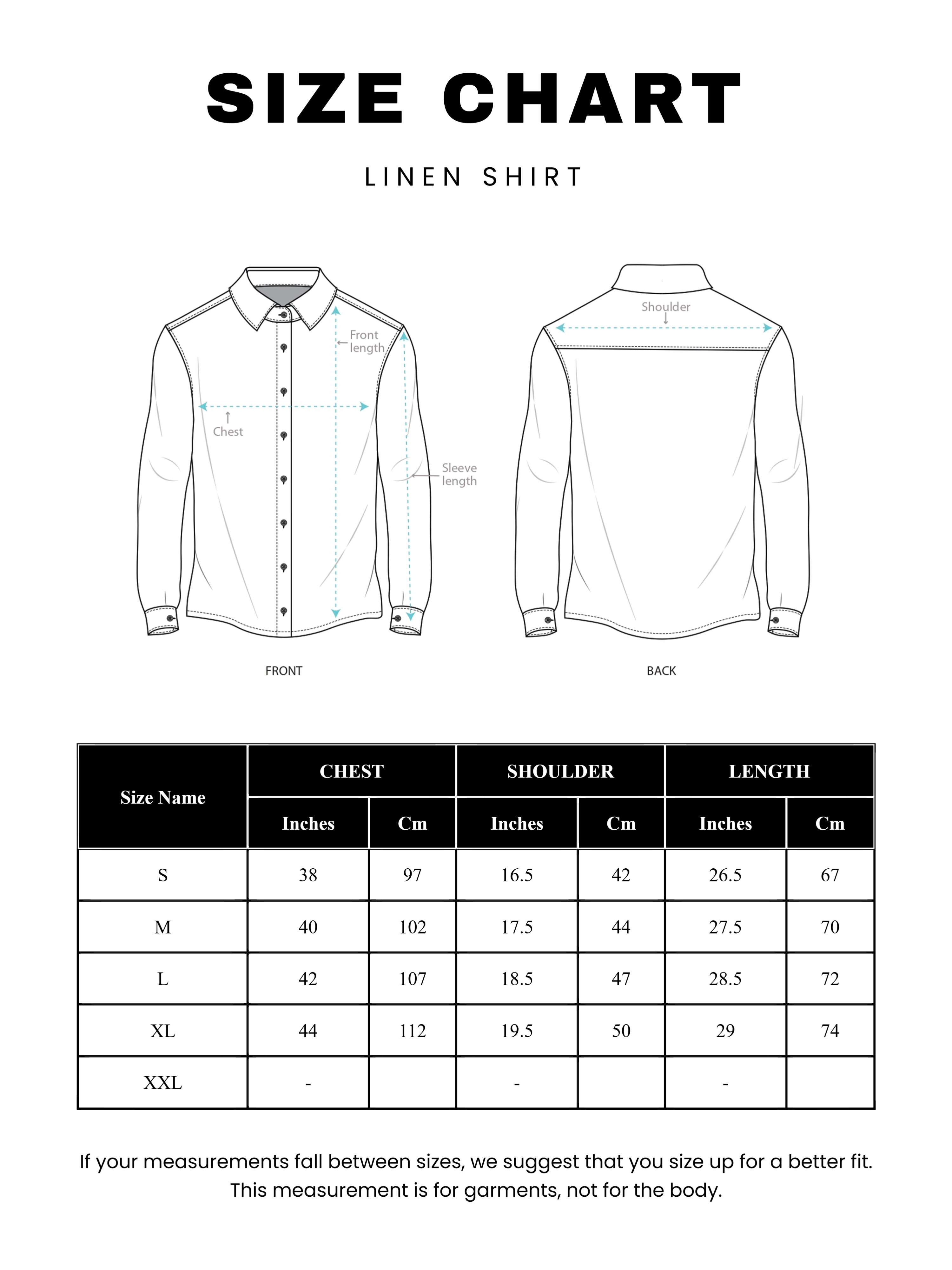 SIZE CHART

LINEN SHIRT

Front length

Chest

Sleeve length

Shoulder

FRONT

BACK

| Size Name | CHEST Inches | CHEST Cm | SHOULDER Inches | SHOULDER Cm | LENGTH Inches | LENGTH Cm |
|---|---|---|---|---|---|---|
| S | 38 | 97 | 16.5 | 42 | 26.5 | 67 |
| M | 40 | 102 | 17.5 | 44 | 27.5 | 70 |
| L | 42 | 107 | 18.5 | 47 | 28.5 | 72 |
| XL | 44 | 112 | 19.5 | 50 | 29 | 74 |
| XXL | - |  | - |  | - |  |

If your measurements fall between sizes, we suggest that you size up for a better fit. This measurement is for garments, not for the body.